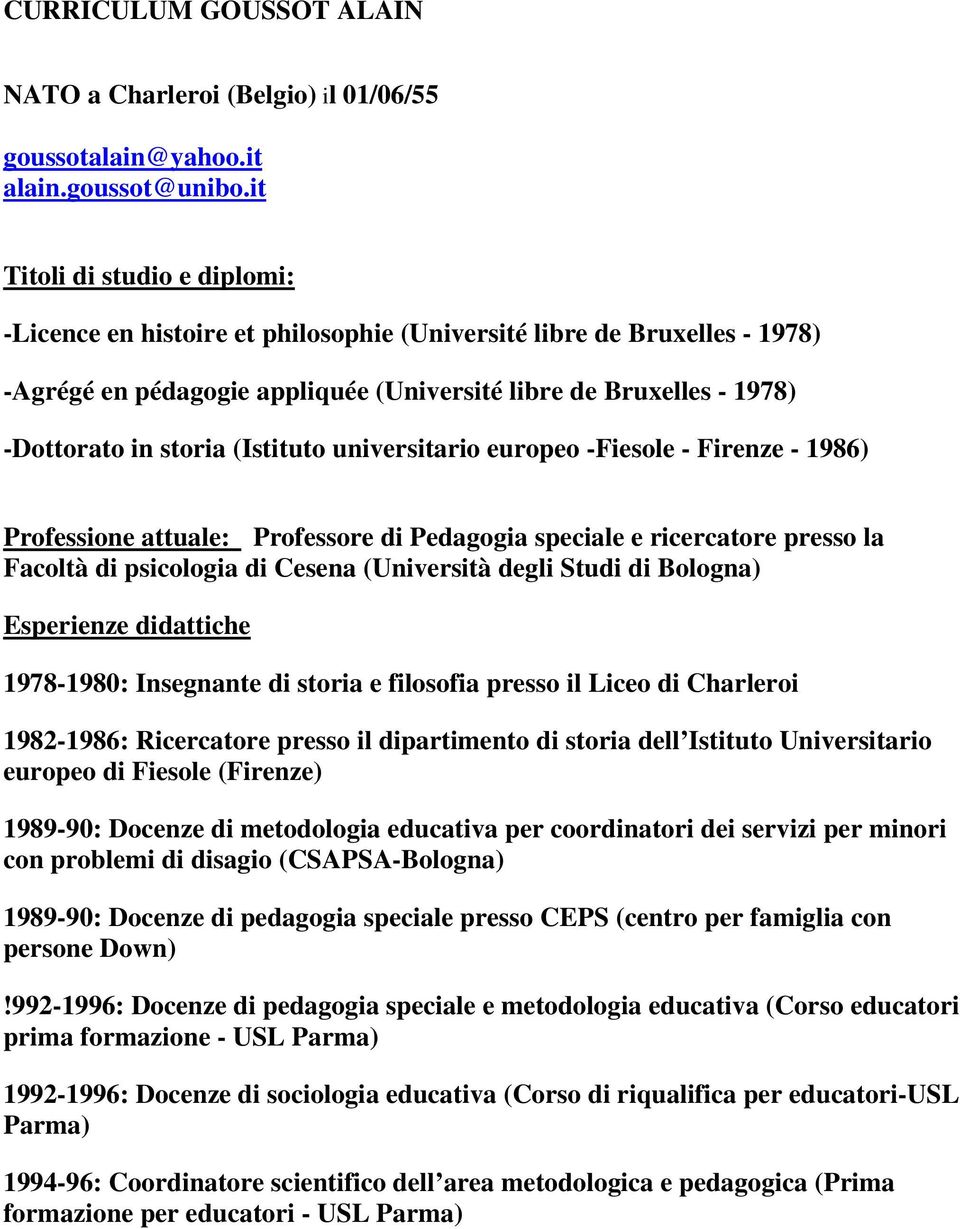 CURRICULUM GOUSSOT ALAIN

NATO a Charleroi (Belgio) il 01/06/55

goussotalain@yahoo.it
alain.goussot@unibo.it

Titoli di studio e diplomi:

-Licence en histoire et philosophie (Université libre de Bruxelles - 1978)

-Agrégé en pédagogie appliquée (Université libre de Bruxelles - 1978)

-Dottorato in storia (Istituto universitario europeo -Fiesole - Firenze - 1986)

Professione attuale: Professore di Pedagogia speciale e ricercatore presso la Facoltà di psicologia di Cesena (Università degli Studi di Bologna)

Esperienze didattiche

1978-1980: Insegnante di storia e filosofia presso il Liceo di Charleroi

1982-1986: Ricercatore presso il dipartimento di storia dell Istituto Universitario europeo di Fiesole (Firenze)

1989-90: Docenze di metodologia educativa per coordinatori dei servizi per minori con problemi di disagio (CSAPSA-Bologna)

1989-90: Docenze di pedagogia speciale presso CEPS (centro per famiglia con persone Down)

!992-1996: Docenze di pedagogia speciale e metodologia educativa (Corso educatori prima formazione - USL Parma)

1992-1996: Docenze di sociologia educativa (Corso di riqualifica per educatori-USL Parma)

1994-96: Coordinatore scientifico dell area metodologica e pedagogica (Prima formazione per educatori - USL Parma)